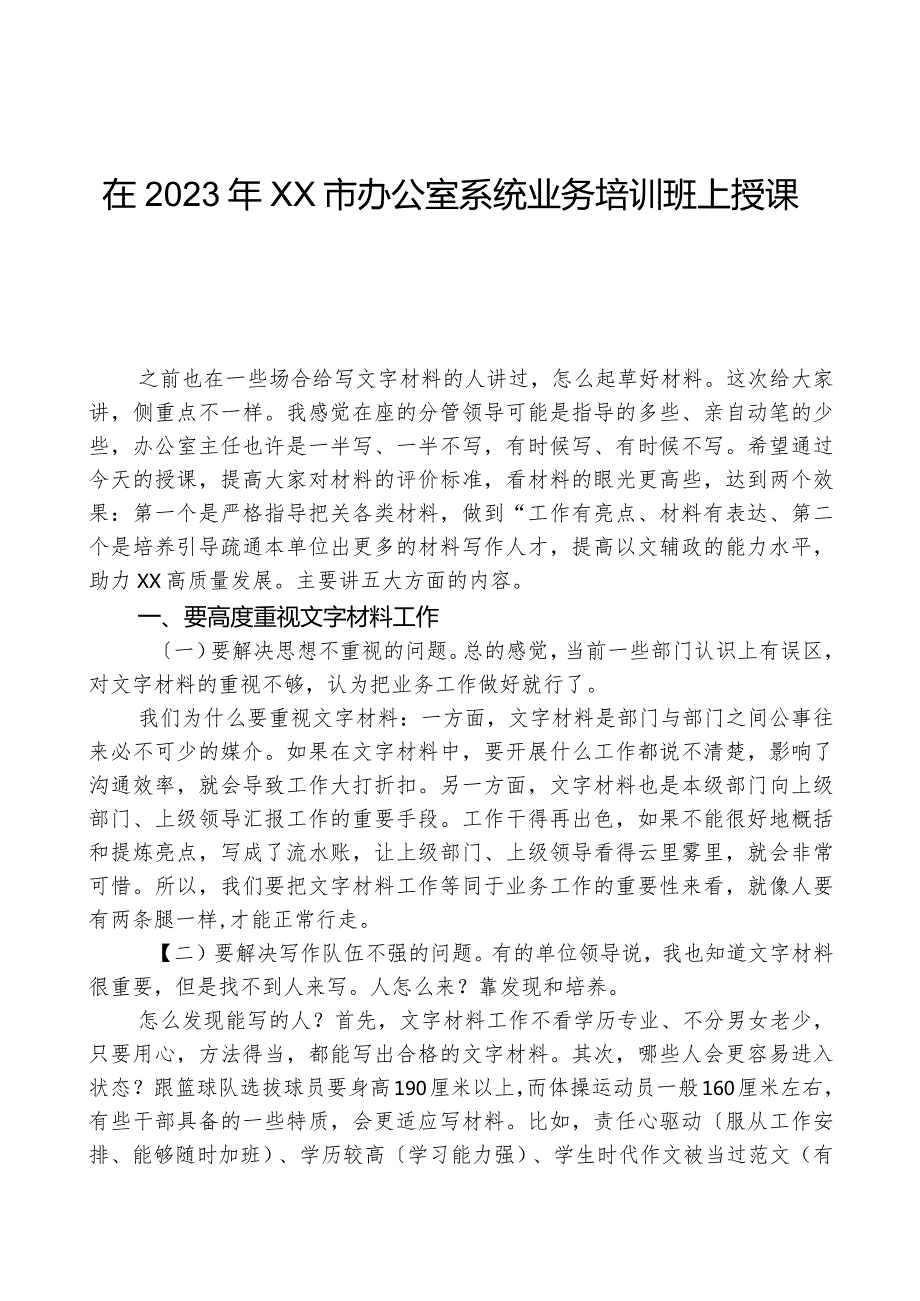 在2023年XX市办公室系统业务培训班上授课

之前也在一些场合给写文字材料的人讲过，怎么起草好材料。这次给大家讲，侧重点不一样。我感觉在座的分管领导可能是指导的多些、亲自动笔的少些，办公室主任也许是一半写、一半不写，有时候写、有时候不写。希望通过今天的授课，提高大家对材料的评价标准，看材料的眼光更高些，达到两个效果：第一个是严格指导把关各类材料，做到“工作有亮点、材料有表达、第二个是培养引导疏通本单位出更多的材料写作人才，提高以文辅政的能力水平，助力XX高质量发展。主要讲五大方面的内容。

一、要高度重视文字材料工作

〔一）要解决思想不重视的问题。总的感觉，当前一些部门认识上有误区，对文字材料的重视不够，认为把业务工作做好就行了。

我们为什么要重视文字材料：一方面，文字材料是部门与部门之间公事往来必不可少的媒介。如果在文字材料中，要开展什么工作都说不清楚，影响了沟通效率，就会导致工作大打折扣。另一方面，文字材料也是本级部门向上级部门、上级领导汇报工作的重要手段。工作干得再出色，如果不能很好地概括和提炼亮点，写成了流水账，让上级部门、上级领导看得云里雾里，就会非常可惜。所以，我们要把文字材料工作等同于业务工作的重要性来看，就像人要有两条腿一样，才能正常行走。

【二）要解决写作队伍不强的问题。有的单位领导说，我也知道文字材料很重要，但是找不到人来写。人怎么来？靠发现和培养。

怎么发现能写的人？首先，文字材料工作不看学历专业、不分男女老少，只要用心，方法得当，都能写出合格的文字材料。其次，哪些人会更容易进入状态？跟篮球队选拔球员要身高190厘米以上，而体操运动员一般160厘米左右，有些干部具备的一些特质，会更适应写材料。比如，责任心驱动〔服从工作安排、能够随时加班）、学历较高〔学习能力强）、学生时代作文被当过范文（有